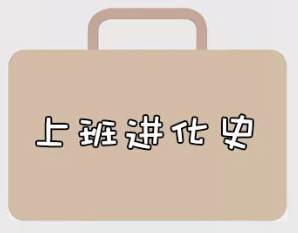 上班进化史